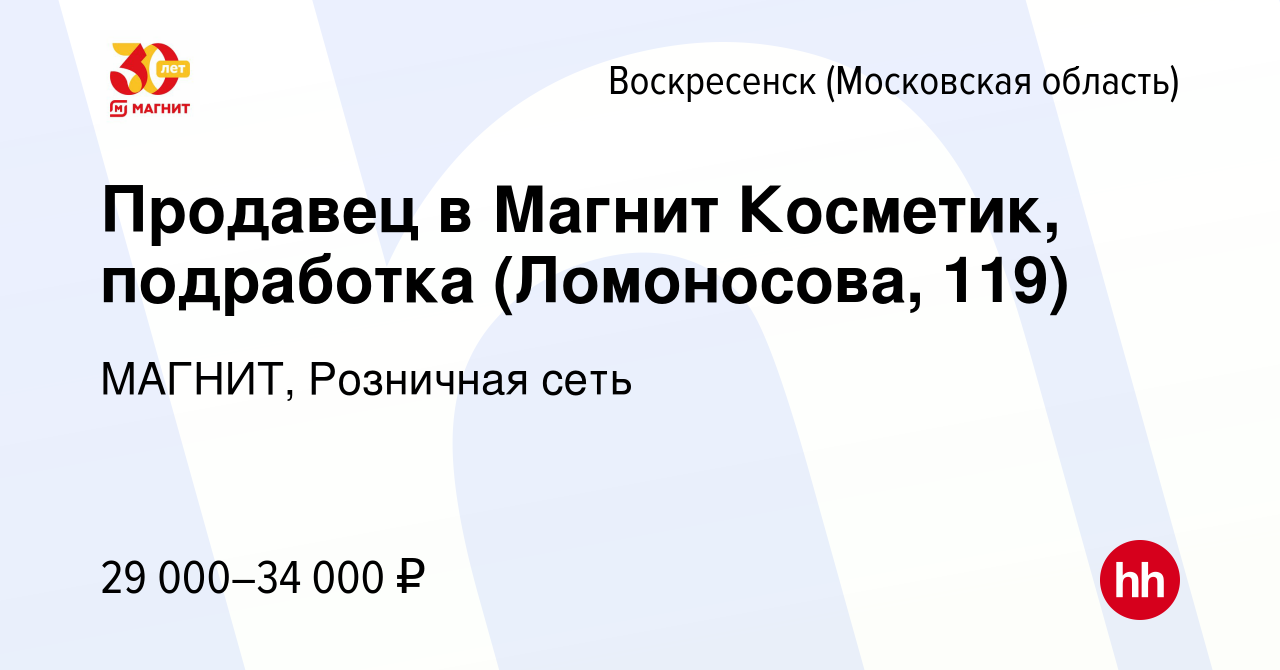 30 лет
МАГНИТ

Воскресенск (Московская область)

Продавец в Магнит Косметик, подработка (Ломоносова, 119)

МАГНИТ, Розничная сеть

29 000–34 000 ₽

hh